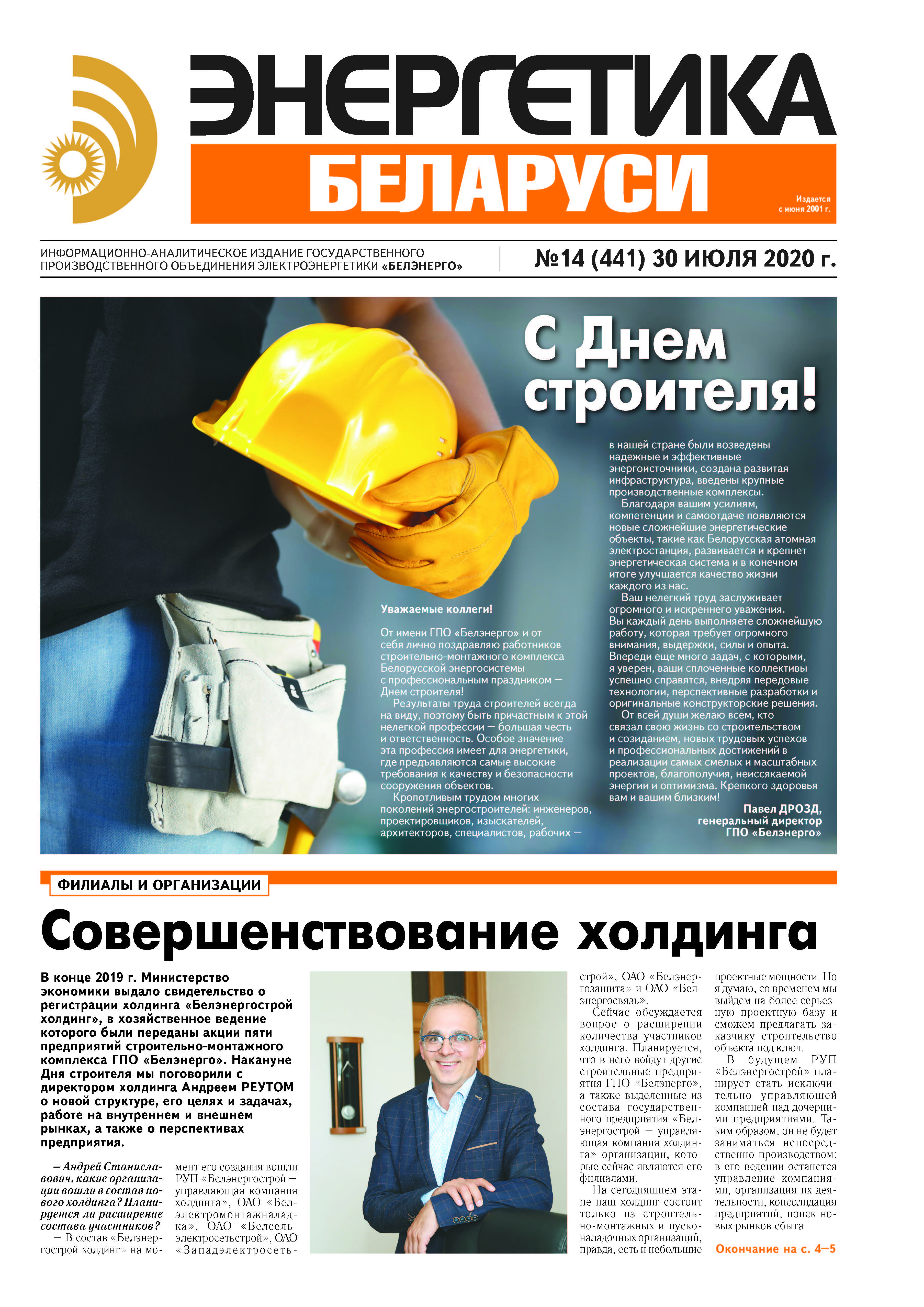 ЭНЕРГЕТИКА БЕЛАРУСИ

Издается с июня 2001 г.

ИНФОРМАЦИОННО-АНАЛИТИЧЕСКОЕ ИЗДАНИЕ ГОСУДАРСТВЕННОГО ПРОИЗВОДСТВЕННОГО ОБЪЕДИНЕНИЯ ЭЛЕКТРОЭНЕРГЕТИКИ «БЕЛЭНЕРГО»

№14 (441) 30 ИЮЛЯ 2020 г.

С Днем строителя!

Уважаемые коллеги!

От имени ГПО «Белэнерго» и от себя лично поздравляю работников строительно-монтажного комплекса Белорусской энергосистемы с профессиональным праздником — Днем строителя!

Результаты труда строителей всегда на виду, поэтому быть причастным к этой нелегкой профессии — большая честь и ответственность. Особое значение эта профессия имеет для энергетики, где предъявляются самые высокие требования к качеству и безопасности сооружения объектов.

Кропотливым трудом многих поколений энергостроителей: инженеров, проектировщиков, изыскателей, архитекторов, специалистов, рабочих — в нашей стране были возведены надежные и эффективные энергоисточники, создана развитая инфраструктура, введены крупные производственные комплексы.

Благодаря вашим усилиям, компетенции и самоотдаче появляются новые сложнейшие энергетические объекты, такие как Белорусская атомная электростанция, развивается и крепнет энергетическая система и в конечном итоге улучшается качество жизни каждого из нас.

Ваш нелегкий труд заслуживает огромного и искреннего уважения. Вы каждый день выполняете сложнейшую работу, которая требует огромного внимания, выдержки, силы и опыта. Впереди еще много задач, с которыми, я уверен, ваши сплоченные коллективы успешно справятся, внедряя передовые технологии, перспективные разработки и оригинальные конструкторские решения.

От всей души желаю всем, кто связал свою жизнь со строительством и созиданием, новых трудовых успехов и профессиональных достижений в реализации самых смелых и масштабных проектов, благополучия, неиссякаемой энергии и оптимизма. Крепкого здоровья вам и вашим близким!

Павел ДРОЗД,
генеральный директор
ГПО «Белэнерго»

ФИЛИАЛЫ И ОРГАНИЗАЦИИ

Совершенствование холдинга

В конце 2019 г. Министерство экономики выдало свидетельство о регистрации холдинга «Белэнергострой холдинг», в хозяйственное ведение которого были переданы акции пяти предприятий строительно-монтажного комплекса ГПО «Белэнерго». Накануне Дня строителя мы поговорили с директором холдинга Андреем РЕУТОМ о новой структуре, его целях и задачах, работе на внутреннем и внешнем рынках, а также о перспективах предприятия.

— Андрей Станиславович, какие организации вошли в состав нового холдинга? Планируется ли расширение состава участников?

— В состав «Белэнергострой холдинг» на момент его создания вошли РУП «Белэнергострой — управляющая компания холдинга», ОАО «Белэлектромонтажналадка», ОАО «Белсельэлектросетьстрой», ОАО «Западэлектросетьстрой», ОАО «Белэнергозащита» и ОАО «Белэнергосвязь».

Сейчас обсуждается вопрос о расширении количества участников холдинга. Планируется, что в него войдут другие строительные предприятия ГПО «Белэнерго», а также выделенные из состава государственного предприятия «Белэнергострой — управляющая компания холдинга» организации, которые сейчас являются его филиалами.

На сегодняшнем этапе наш холдинг состоит только из строительно-монтажных и пусконаладочных организаций, правда, есть и небольшие проектные мощности. Но я думаю, со временем мы выйдем на более серьезную проектную базу и сможем предлагать заказчику строительство объекта под ключ.

В будущем РУП «Белэнергострой» планирует стать исключительно управляющей компанией над дочерними предприятиями. Таким образом, он не будет заниматься непосредственно производством: в его ведении останется управление компаниями, организация их деятельности, консолидация предприятий, поиск новых рынков сбыта.

Окончание на с. 4–5